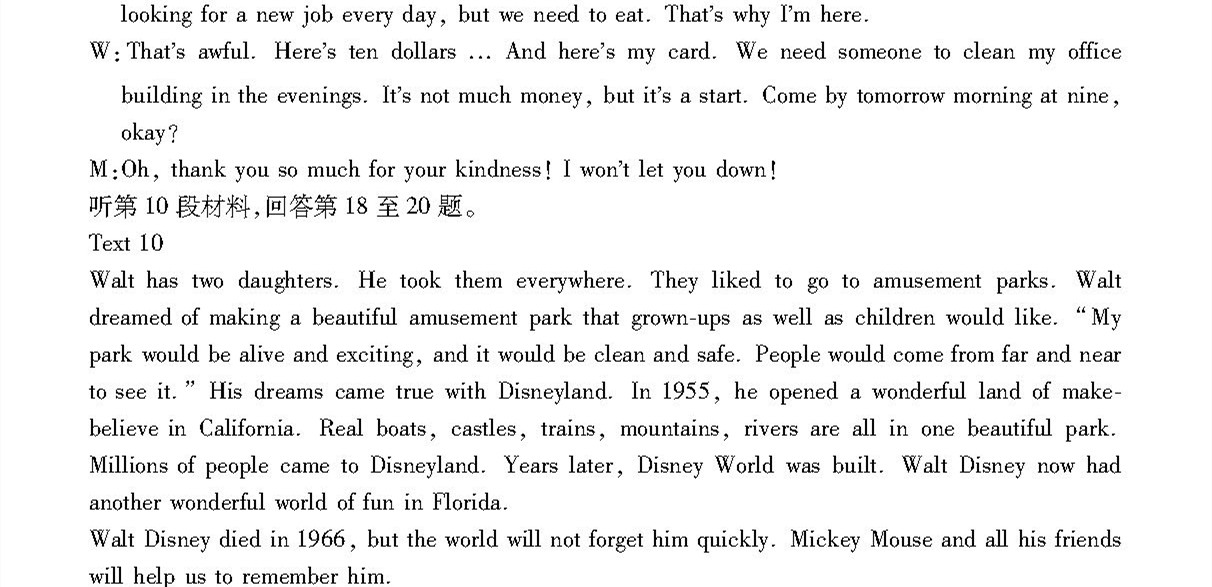 looking for a new job every day, but we need to eat. That's why I'm here.

W: That's awful. Here's ten dollars … And here's my card. We need someone to clean my office building in the evenings. It's not much money, but it's a start. Come by tomorrow morning at nine, okay?

M: Oh, thank you so much for your kindness! I won't let you down!

听第 10 段材料,回答第 18 至 20 题。

Text 10

Walt has two daughters. He took them everywhere. They liked to go to amusement parks. Walt dreamed of making a beautiful amusement park that grown-ups as well as children would like. "My park would be alive and exciting, and it would be clean and safe. People would come from far and near to see it." His dreams came true with Disneyland. In 1955, he opened a wonderful land of make-believe in California. Real boats, castles, trains, mountains, rivers are all in one beautiful park. Millions of people came to Disneyland. Years later, Disney World was built. Walt Disney now had another wonderful world of fun in Florida.

Walt Disney died in 1966, but the world will not forget him quickly. Mickey Mouse and all his friends will help us to remember him.